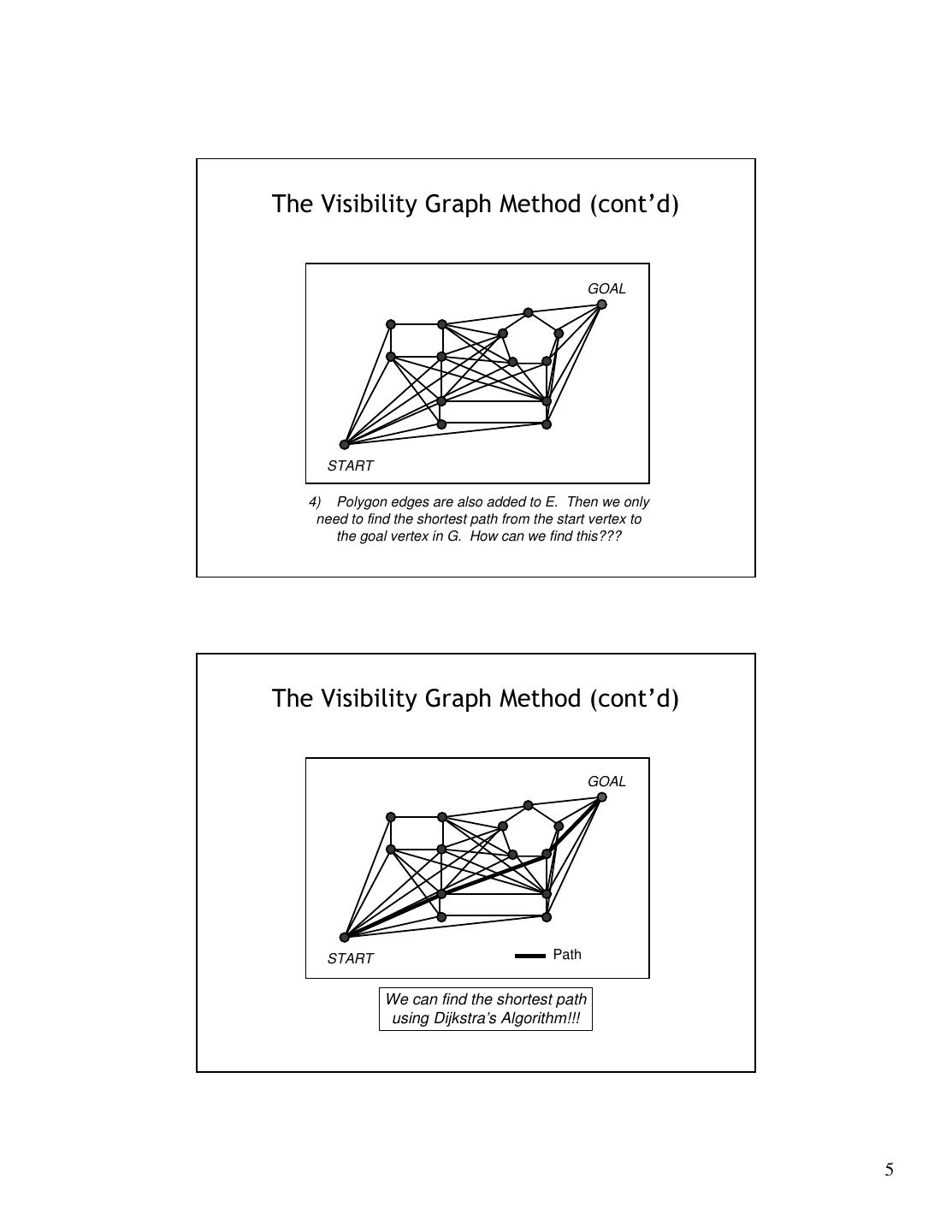 The Visibility Graph Method (cont'd)

GOAL

START

4) Polygon edges are also added to E. Then we only need to find the shortest path from the start vertex to the goal vertex in G. How can we find this???

The Visibility Graph Method (cont'd)

GOAL

START

Path

We can find the shortest path using Dijkstra's Algorithm!!!

5